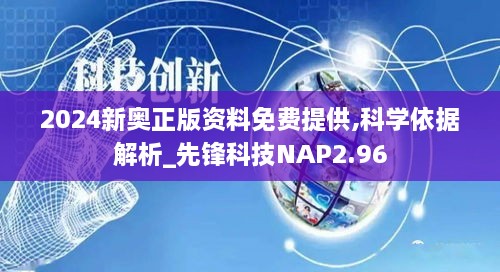 科技创新

2024新奥正版资料免费提供,科学依据解析_先锋科技NAP2.96